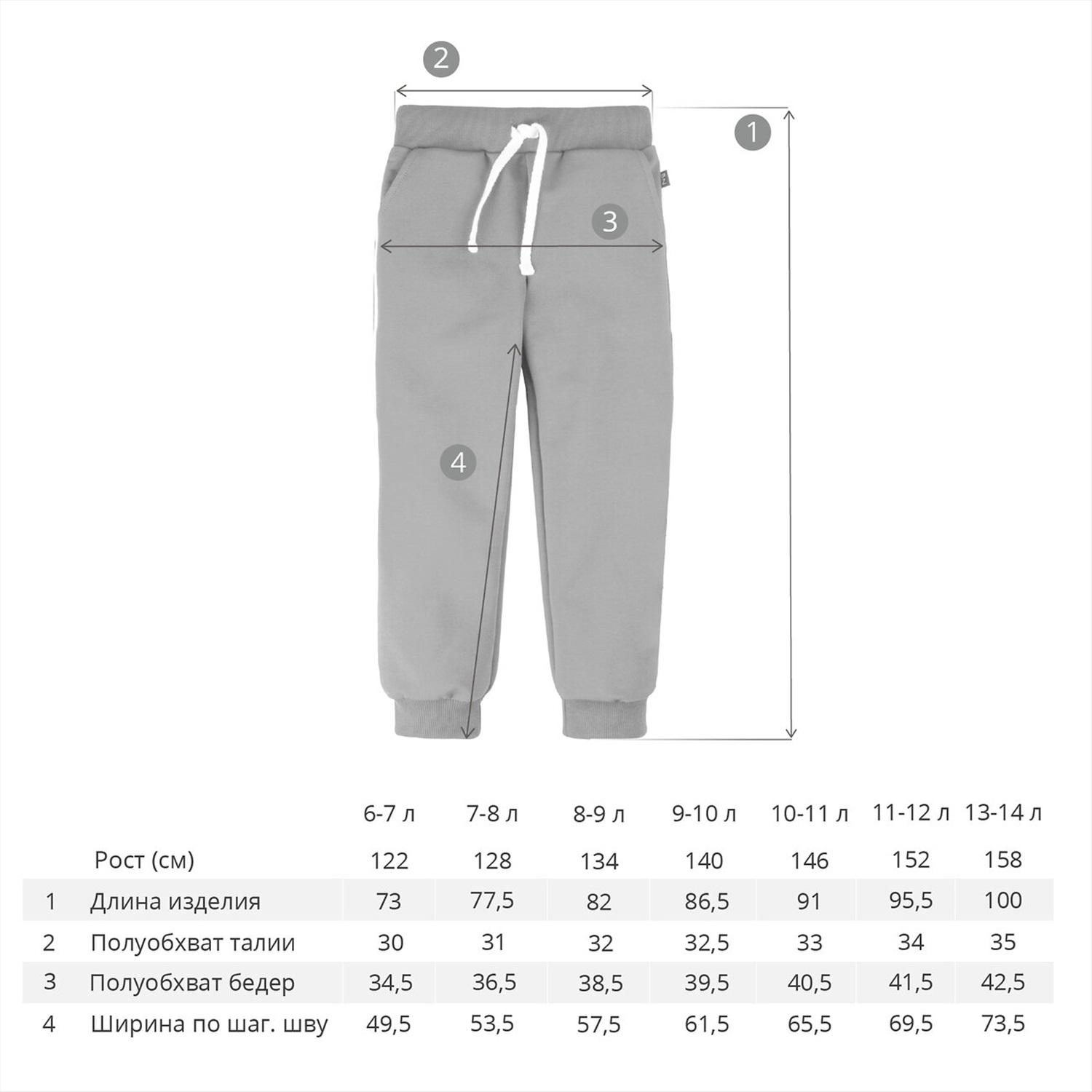 2

1

3

4

|  |  | 6-7 л | 7-8 л | 8-9 л | 9-10 л | 10-11 л | 11-12 л | 13-14 л |
|---|---|---|---|---|---|---|---|---|
|  | Рост (см) | 122 | 128 | 134 | 140 | 146 | 152 | 158 |
| 1 | Длина изделия | 73 | 77,5 | 82 | 86,5 | 91 | 95,5 | 100 |
| 2 | Полуобхват талии | 30 | 31 | 32 | 32,5 | 33 | 34 | 35 |
| 3 | Полуобхват бедер | 34,5 | 36,5 | 38,5 | 39,5 | 40,5 | 41,5 | 42,5 |
| 4 | Ширина по шаг. шву | 49,5 | 53,5 | 57,5 | 61,5 | 65,5 | 69,5 | 73,5 |